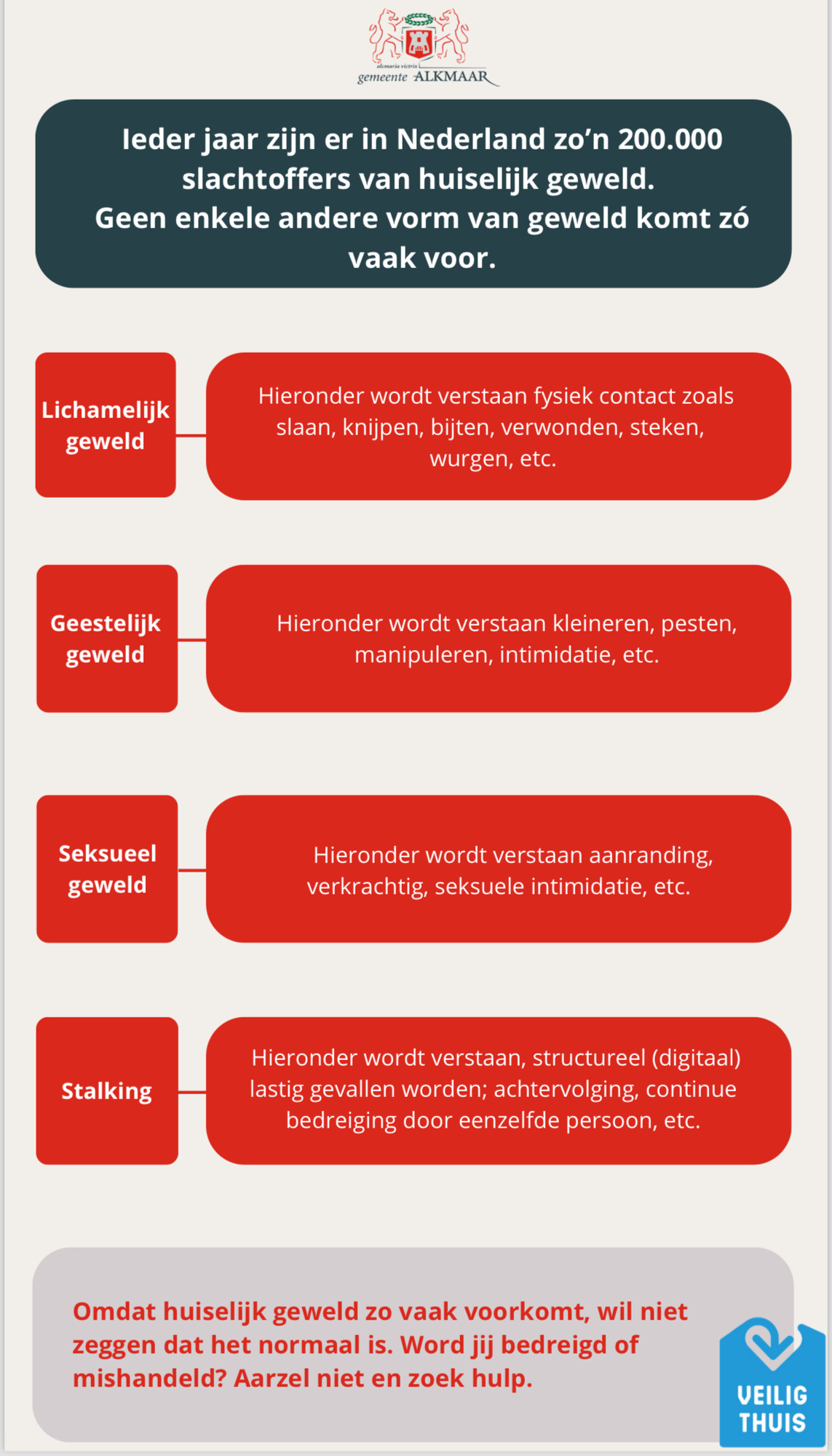 alcmaria victrix
gemeente ALKMAAR

Ieder jaar zijn er in Nederland zo'n 200.000 slachtoffers van huiselijk geweld. Geen enkele andere vorm van geweld komt zó vaak voor.

Lichamelijk geweld

Hieronder wordt verstaan fysiek contact zoals slaan, knijpen, bijten, verwonden, steken, wurgen, etc.

Geestelijk geweld

Hieronder wordt verstaan kleineren, pesten, manipuleren, intimidatie, etc.

Seksueel geweld

Hieronder wordt verstaan aanranding, verkrachtig, seksuele intimidatie, etc.

Stalking

Hieronder wordt verstaan, structureel (digitaal) lastig gevallen worden; achtervolging, continue bedreiging door eenzelfde persoon, etc.

Omdat huiselijk geweld zo vaak voorkomt, wil niet zeggen dat het normaal is. Word jij bedreigd of mishandeld? Aarzel niet en zoek hulp.

VEILIG THUIS